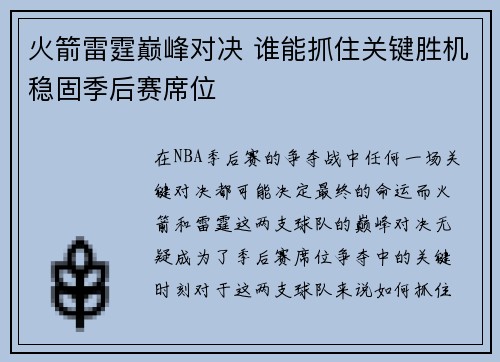 火箭雷霆巅峰对决 谁能抓住关键胜机稳固季后赛席位

在NBA季后赛的争夺战中任何一场关键对决都可能决定最终的命运而火箭和雷霆这两支球队的巅峰对决无疑成为了季后赛席位争夺中的关键时刻对于这两支球队来说如何抓住